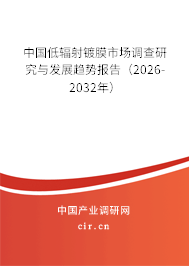 中国低辐射镀膜市场调查研究与发展趋势报告（2026-2032年）

中国产业调研网

cir.cn